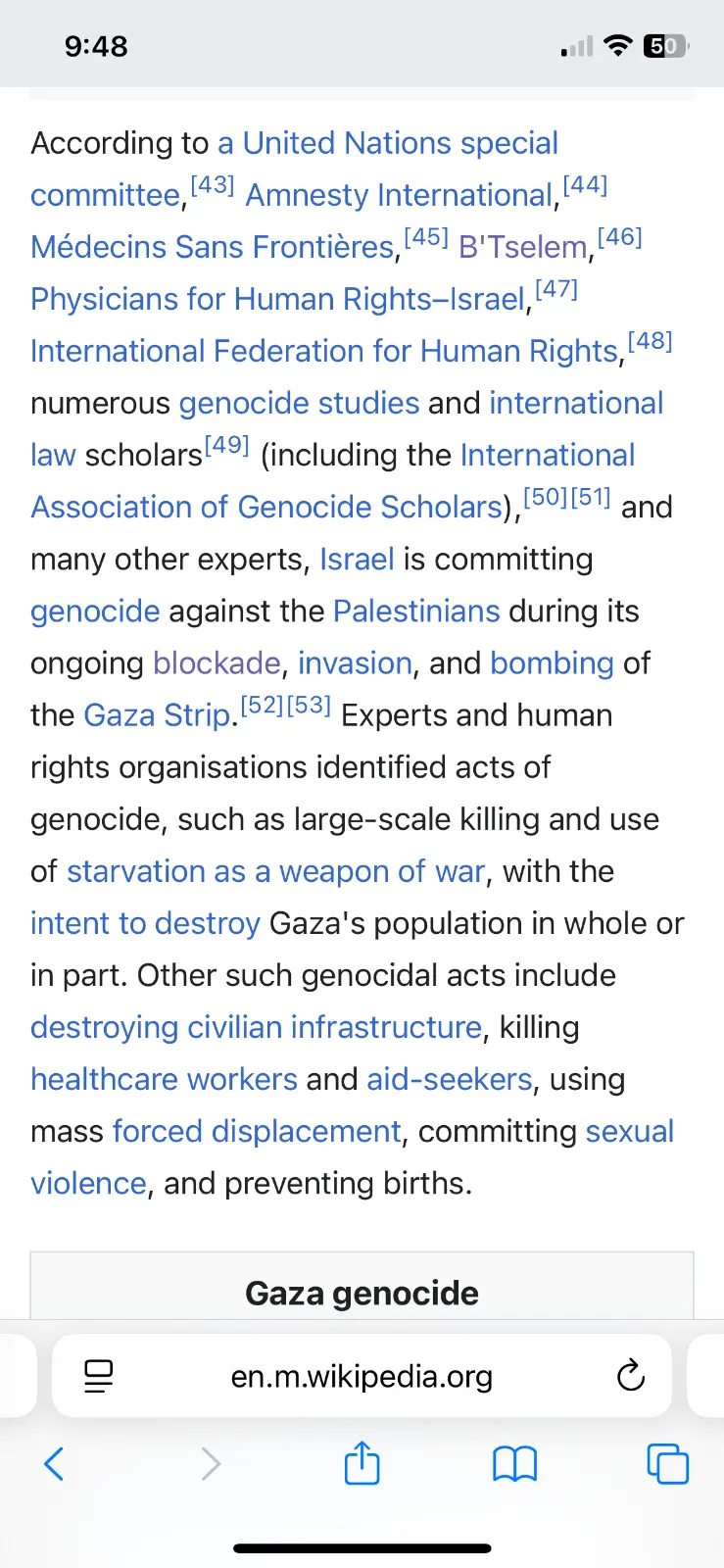 9:48

50

According to a United Nations special committee,[43] Amnesty International,[44] Médecins Sans Frontières,[45] B'Tselem,[46] Physicians for Human Rights–Israel,[47] International Federation for Human Rights,[48] numerous genocide studies and international law scholars[49] (including the International Association of Genocide Scholars),[50][51] and many other experts, Israel is committing genocide against the Palestinians during its ongoing blockade, invasion, and bombing of the Gaza Strip.[52][53] Experts and human rights organisations identified acts of genocide, such as large-scale killing and use of starvation as a weapon of war, with the intent to destroy Gaza's population in whole or in part. Other such genocidal acts include destroying civilian infrastructure, killing healthcare workers and aid-seekers, using mass forced displacement, committing sexual violence, and preventing births.

Gaza genocide

en.m.wikipedia.org